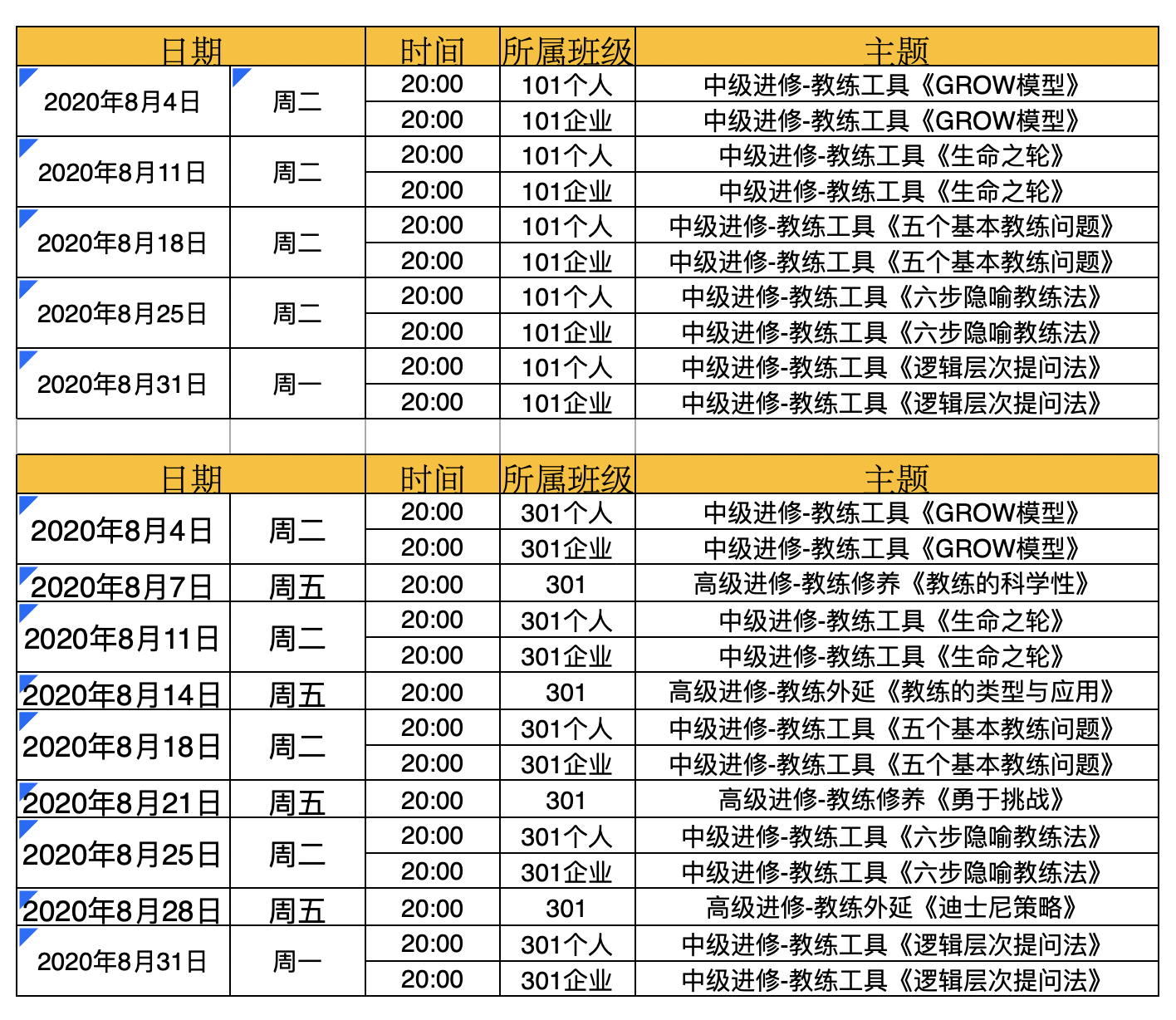 | 日期 | | 时间 | 所属班级 | 主题 |
|---|---|---|---|---|
| 2020年8月4日 | 周二 | 20:00 | 101个人 | 中级进修-教练工具《GROW模型》 |
| | | 20:00 | 101企业 | 中级进修-教练工具《GROW模型》 |
| 2020年8月11日 | 周二 | 20:00 | 101个人 | 中级进修-教练工具《生命之轮》 |
| | | 20:00 | 101企业 | 中级进修-教练工具《生命之轮》 |
| 2020年8月18日 | 周二 | 20:00 | 101个人 | 中级进修-教练工具《五个基本教练问题》 |
| | | 20:00 | 101企业 | 中级进修-教练工具《五个基本教练问题》 |
| 2020年8月25日 | 周二 | 20:00 | 101个人 | 中级进修-教练工具《六步隐喻教练法》 |
| | | 20:00 | 101企业 | 中级进修-教练工具《六步隐喻教练法》 |
| 2020年8月31日 | 周一 | 20:00 | 101个人 | 中级进修-教练工具《逻辑层次提问法》 |
| | | 20:00 | 101企业 | 中级进修-教练工具《逻辑层次提问法》 |

| 日期 | | 时间 | 所属班级 | 主题 |
|---|---|---|---|---|
| 2020年8月4日 | 周二 | 20:00 | 301个人 | 中级进修-教练工具《GROW模型》 |
| | | 20:00 | 301企业 | 中级进修-教练工具《GROW模型》 |
| 2020年8月7日 | 周五 | 20:00 | 301 | 高级进修-教练修养《教练的科学性》 |
| 2020年8月11日 | 周二 | 20:00 | 301个人 | 中级进修-教练工具《生命之轮》 |
| | | 20:00 | 301企业 | 中级进修-教练工具《生命之轮》 |
| 2020年8月14日 | 周五 | 20:00 | 301 | 高级进修-教练外延《教练的类型与应用》 |
| 2020年8月18日 | 周二 | 20:00 | 301个人 | 中级进修-教练工具《五个基本教练问题》 |
| | | 20:00 | 301企业 | 中级进修-教练工具《五个基本教练问题》 |
| 2020年8月21日 | 周五 | 20:00 | 301 | 高级进修-教练修养《勇于挑战》 |
| 2020年8月25日 | 周二 | 20:00 | 301个人 | 中级进修-教练工具《六步隐喻教练法》 |
| | | 20:00 | 301企业 | 中级进修-教练工具《六步隐喻教练法》 |
| 2020年8月28日 | 周五 | 20:00 | 301 | 高级进修-教练外延《迪士尼策略》 |
| 2020年8月31日 | 周一 | 20:00 | 301个人 | 中级进修-教练工具《逻辑层次提问法》 |
| | | 20:00 | 301企业 | 中级进修-教练工具《逻辑层次提问法》 |